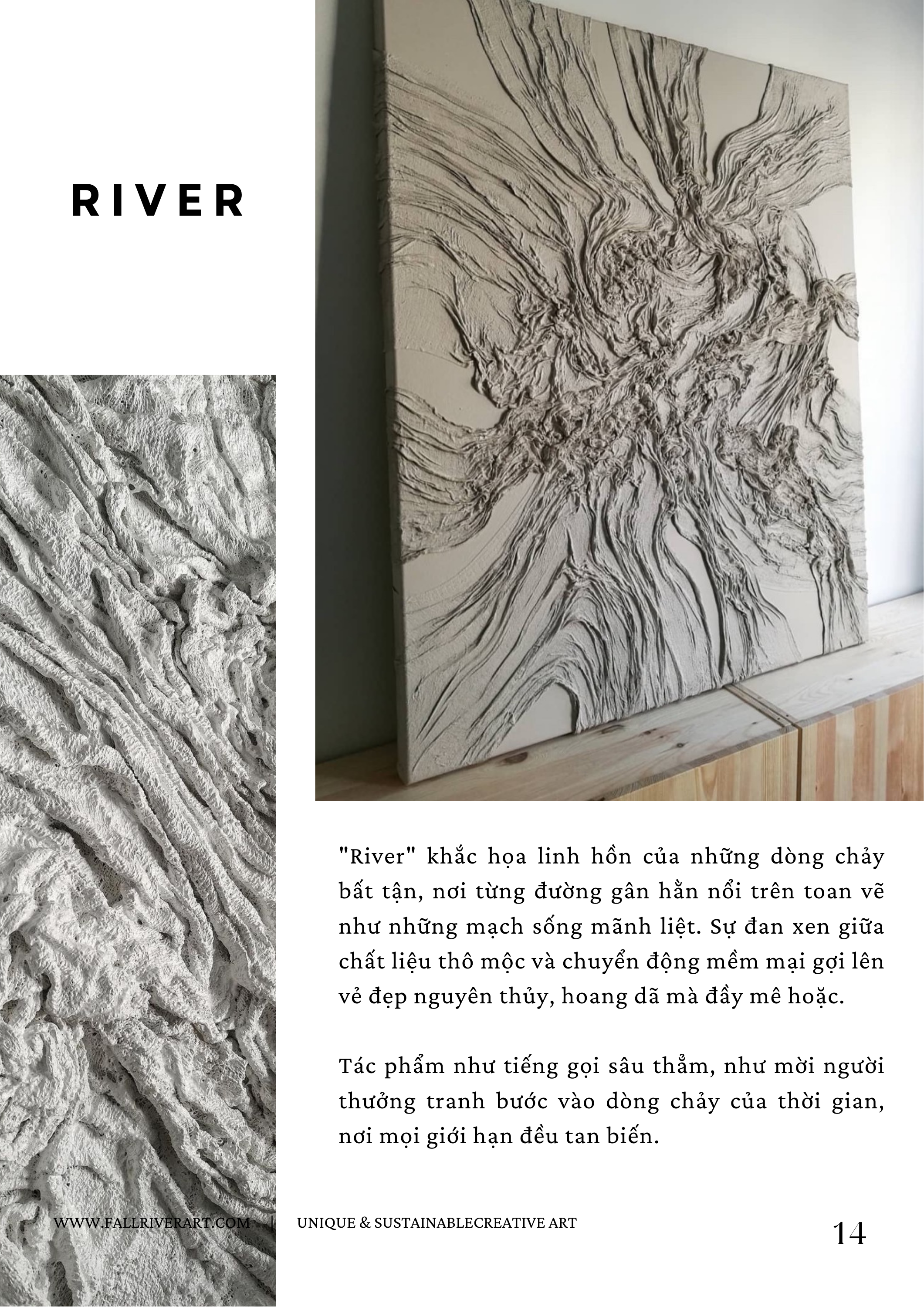 RIVER

"River" khắc họa linh hồn của những dòng chảy bất tận, nơi từng đường gân hằn nổi trên toan vẽ như những mạch sống mãnh liệt. Sự đan xen giữa chất liệu thô mộc và chuyển động mềm mại gợi lên vẻ đẹp nguyên thủy, hoang dã mà đầy mê hoặc.

Tác phẩm như tiếng gọi sâu thẳm, như mời người thưởng tranh bước vào dòng chảy của thời gian, nơi mọi giới hạn đều tan biến.

WWW.FALLRIVERART.COM | UNIQUE & SUSTAINABLECREATIVE ART

14